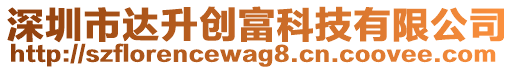 深圳市达升创富科技有限公司
http://szflorencewag8.cn.coovee.com